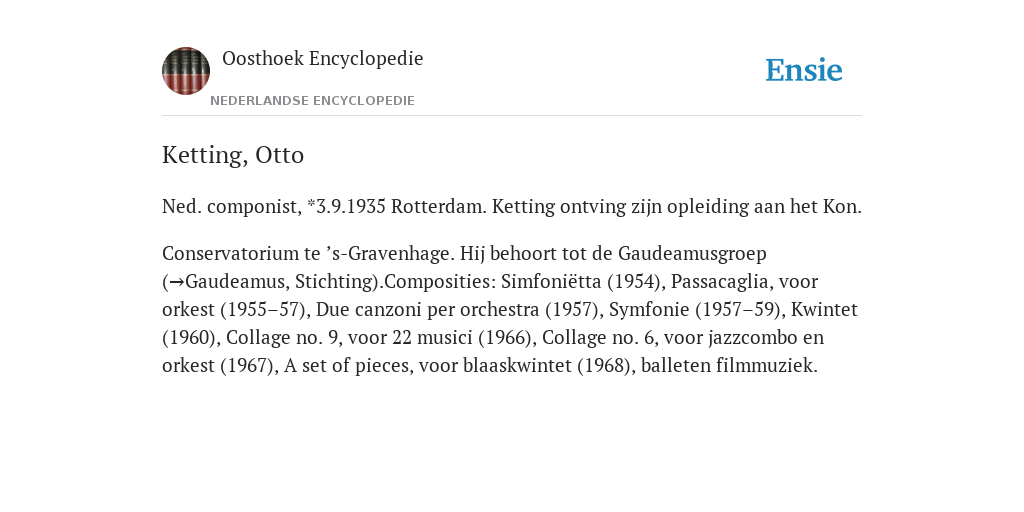 Oosthoek Encyclopedie
NEDERLANDSE ENCYCLOPEDIE

Ensie

Ketting, Otto

Ned. componist, *3.9.1935 Rotterdam. Ketting ontving zijn opleiding aan het Kon.

Conservatorium te ’s-Gravenhage. Hij behoort tot de Gaudeamusgroep (→Gaudeamus, Stichting).Composities: Simfoniëtta (1954), Passacaglia, voor orkest (1955–57), Due canzoni per orchestra (1957), Symfonie (1957–59), Kwintet (1960), Collage no. 9, voor 22 musici (1966), Collage no. 6, voor jazzcombo en orkest (1967), A set of pieces, voor blaaskwintet (1968), balleten filmmuziek.